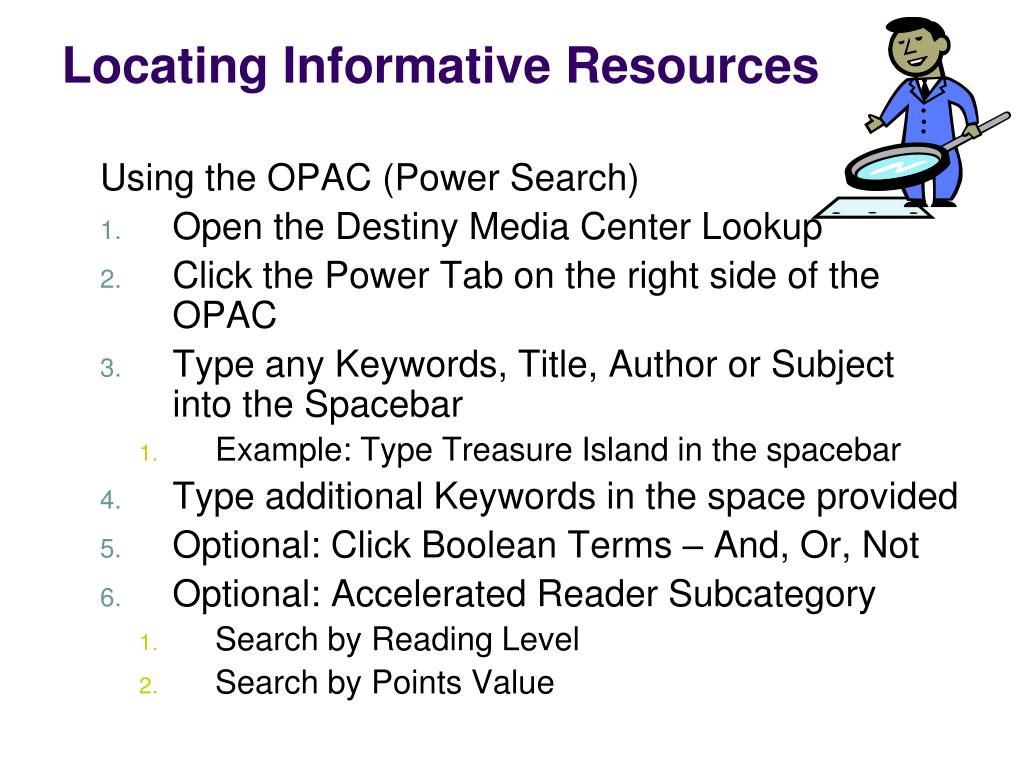 Locating Informative Resources

Using the OPAC (Power Search)

1. Open the Destiny Media Center Lookup
2. Click the Power Tab on the right side of the OPAC
3. Type any Keywords, Title, Author or Subject into the Spacebar
    1. Example: Type Treasure Island in the spacebar
4. Type additional Keywords in the space provided
5. Optional: Click Boolean Terms – And, Or, Not
6. Optional: Accelerated Reader Subcategory
    1. Search by Reading Level
    2. Search by Points Value